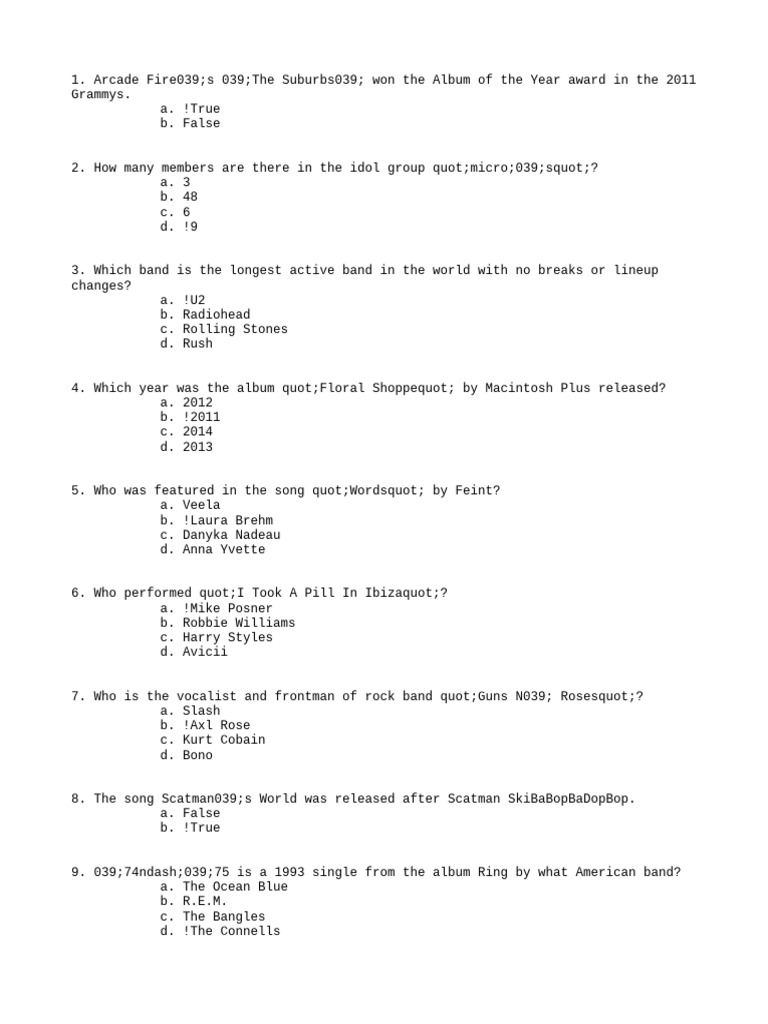 1. Arcade Fire039;s 039;The Suburbs039; won the Album of the Year award in the 2011 Grammys.
a. !True
b. False

2. How many members are there in the idol group quot;micro;039;squot;?
a. 3
b. 48
c. 6
d. !9

3. Which band is the longest active band in the world with no breaks or lineup changes?
a. !U2
b. Radiohead
c. Rolling Stones
d. Rush

4. Which year was the album quot;Floral Shoppequot; by Macintosh Plus released?
a. 2012
b. !2011
c. 2014
d. 2013

5. Who was featured in the song quot;Wordsquot; by Feint?
a. Veela
b. !Laura Brehm
c. Danyka Nadeau
d. Anna Yvette

6. Who performed quot;I Took A Pill In Ibizaquot;?
a. !Mike Posner
b. Robbie Williams
c. Harry Styles
d. Avicii

7. Who is the vocalist and frontman of rock band quot;Guns N039; Rosesquot;?
a. Slash
b. !Axl Rose
c. Kurt Cobain
d. Bono

8. The song Scatman039;s World was released after Scatman SkiBaBopBaDopBop.
a. False
b. !True

9. 039;74ndash;039;75 is a 1993 single from the album Ring by what American band?
a. The Ocean Blue
b. R.E.M.
c. The Bangles
d. !The Connells